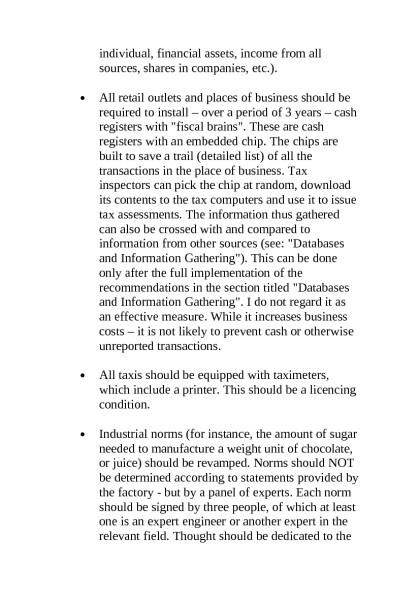 individual, financial assets, income from all sources, shares in companies, etc.).

• All retail outlets and places of business should be required to install – over a period of 3 years – cash registers with "fiscal brains". These are cash registers with an embedded chip. The chips are built to save a trail (detailed list) of all the transactions in the place of business. Tax inspectors can pick the chip at random, download its contents to the tax computers and use it to issue tax assessments. The information thus gathered can also be crossed with and compared to information from other sources (see: "Databases and Information Gathering"). This can be done only after the full implementation of the recommendations in the section titled "Databases and Information Gathering". I do not regard it as an effective measure. While it increases business costs – it is not likely to prevent cash or otherwise unreported transactions.

• All taxis should be equipped with taximeters, which include a printer. This should be a licencing condition.

• Industrial norms (for instance, the amount of sugar needed to manufacture a weight unit of chocolate, or juice) should be revamped. Norms should NOT be determined according to statements provided by the factory - but by a panel of experts. Each norm should be signed by three people, of which at least one is an expert engineer or another expert in the relevant field. Thought should be dedicated to the